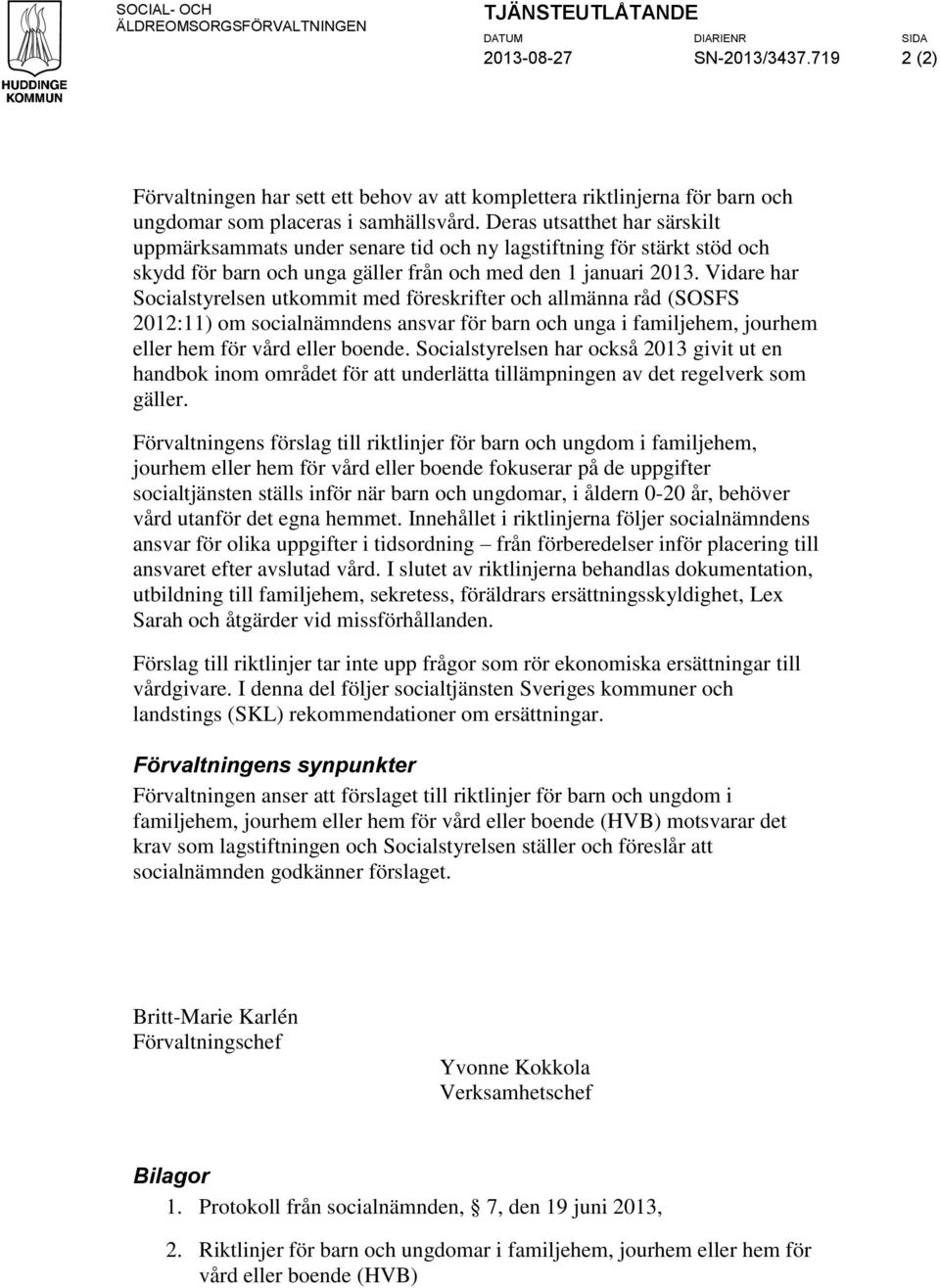 HUDDINGE KOMMUN

SOCIAL- OCH ÄLDREOMSORGSFÖRVALTNINGEN

TJÄNSTEUTLÅTANDE

DATUM 2013-08-27

DIARIENR SN-2013/3437.719

SIDA 2 (2)

Förvaltningen har sett ett behov av att komplettera riktlinjerna för barn och ungdomar som placeras i samhällsvård. Deras utsatthet har särskilt uppmärksammats under senare tid och ny lagstiftning för stärkt stöd och skydd för barn och unga gäller från och med den 1 januari 2013. Vidare har Socialstyrelsen utkommit med föreskrifter och allmänna råd (SOSFS 2012:11) om socialnämndens ansvar för barn och unga i familjehem, jourhem eller hem för vård eller boende. Socialstyrelsen har också 2013 givit ut en handbok inom området för att underlätta tillämpningen av det regelverk som gäller.

Förvaltningens förslag till riktlinjer för barn och ungdom i familjehem, jourhem eller hem för vård eller boende fokuserar på de uppgifter socialtjänsten ställs inför när barn och ungdomar, i åldern 0-20 år, behöver vård utanför det egna hemmet. Innehållet i riktlinjerna följer socialnämndens ansvar för olika uppgifter i tidsordning – från förberedelser inför placering till ansvaret efter avslutad vård. I slutet av riktlinjerna behandlas dokumentation, utbildning till familjehem, sekretess, föräldrars ersättningsskyldighet, Lex Sarah och åtgärder vid missförhållanden.

Förslag till riktlinjer tar inte upp frågor som rör ekonomiska ersättningar till vårdgivare. I denna del följer socialtjänsten Sveriges kommuner och landstings (SKL) rekommendationer om ersättningar.

Förvaltningens synpunkter

Förvaltningen anser att förslaget till riktlinjer för barn och ungdom i familjehem, jourhem eller hem för vård eller boende (HVB) motsvarar det krav som lagstiftningen och Socialstyrelsen ställer och föreslår att socialnämnden godkänner förslaget.

Britt-Marie Karlén
Förvaltningschef

Yvonne Kokkola
Verksamhetschef

Bilagor

1. Protokoll från socialnämnden, § 7, den 19 juni 2013,

2. Riktlinjer för barn och ungdomar i familjehem, jourhem eller hem för vård eller boende (HVB)